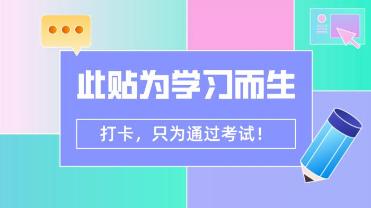 此贴为学习而生

打卡，只为通过考试！